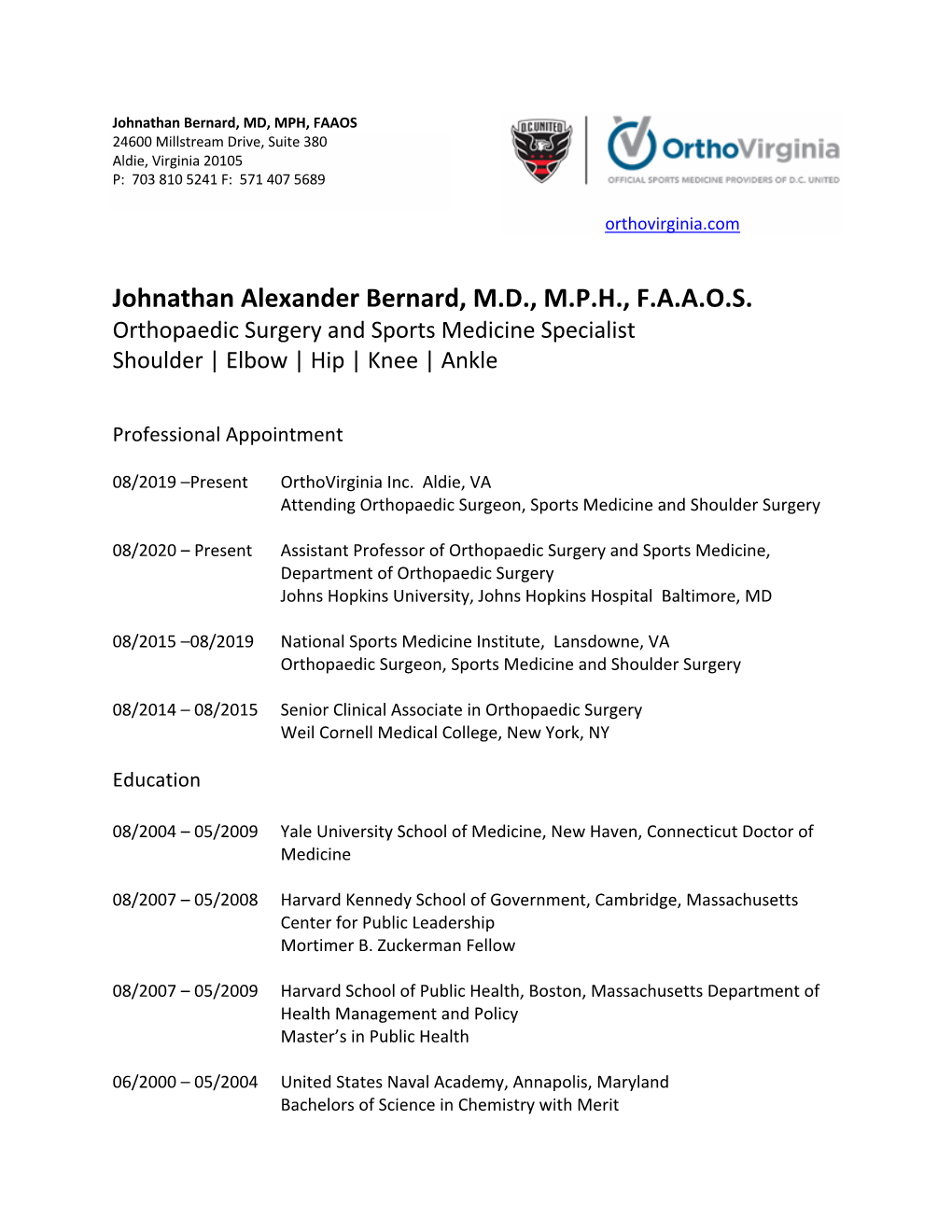 Johnathan Bernard, MD, MPH, FAAOS
24600 Millstream Drive, Suite 380
Aldie, Virginia 20105
P: 703 810 5241 F: 571 407 5689

D.C. UNITED

OrthoVirginia
OFFICIAL SPORTS MEDICINE PROVIDERS OF D.C. UNITED

orthovirginia.com

Johnathan Alexander Bernard, M.D., M.P.H., F.A.A.O.S.
Orthopaedic Surgery and Sports Medicine Specialist
Shoulder | Elbow | Hip | Knee | Ankle

Professional Appointment

08/2019 –Present OrthoVirginia Inc. Aldie, VA
Attending Orthopaedic Surgeon, Sports Medicine and Shoulder Surgery

08/2020 – Present Assistant Professor of Orthopaedic Surgery and Sports Medicine, Department of Orthopaedic Surgery
Johns Hopkins University, Johns Hopkins Hospital Baltimore, MD

08/2015 –08/2019 National Sports Medicine Institute, Lansdowne, VA
Orthopaedic Surgeon, Sports Medicine and Shoulder Surgery

08/2014 – 08/2015 Senior Clinical Associate in Orthopaedic Surgery
Weil Cornell Medical College, New York, NY

Education

08/2004 – 05/2009 Yale University School of Medicine, New Haven, Connecticut Doctor of Medicine

08/2007 – 05/2008 Harvard Kennedy School of Government, Cambridge, Massachusetts
Center for Public Leadership
Mortimer B. Zuckerman Fellow

08/2007 – 05/2009 Harvard School of Public Health, Boston, Massachusetts Department of Health Management and Policy
Master's in Public Health

06/2000 – 05/2004 United States Naval Academy, Annapolis, Maryland
Bachelors of Science in Chemistry with Merit